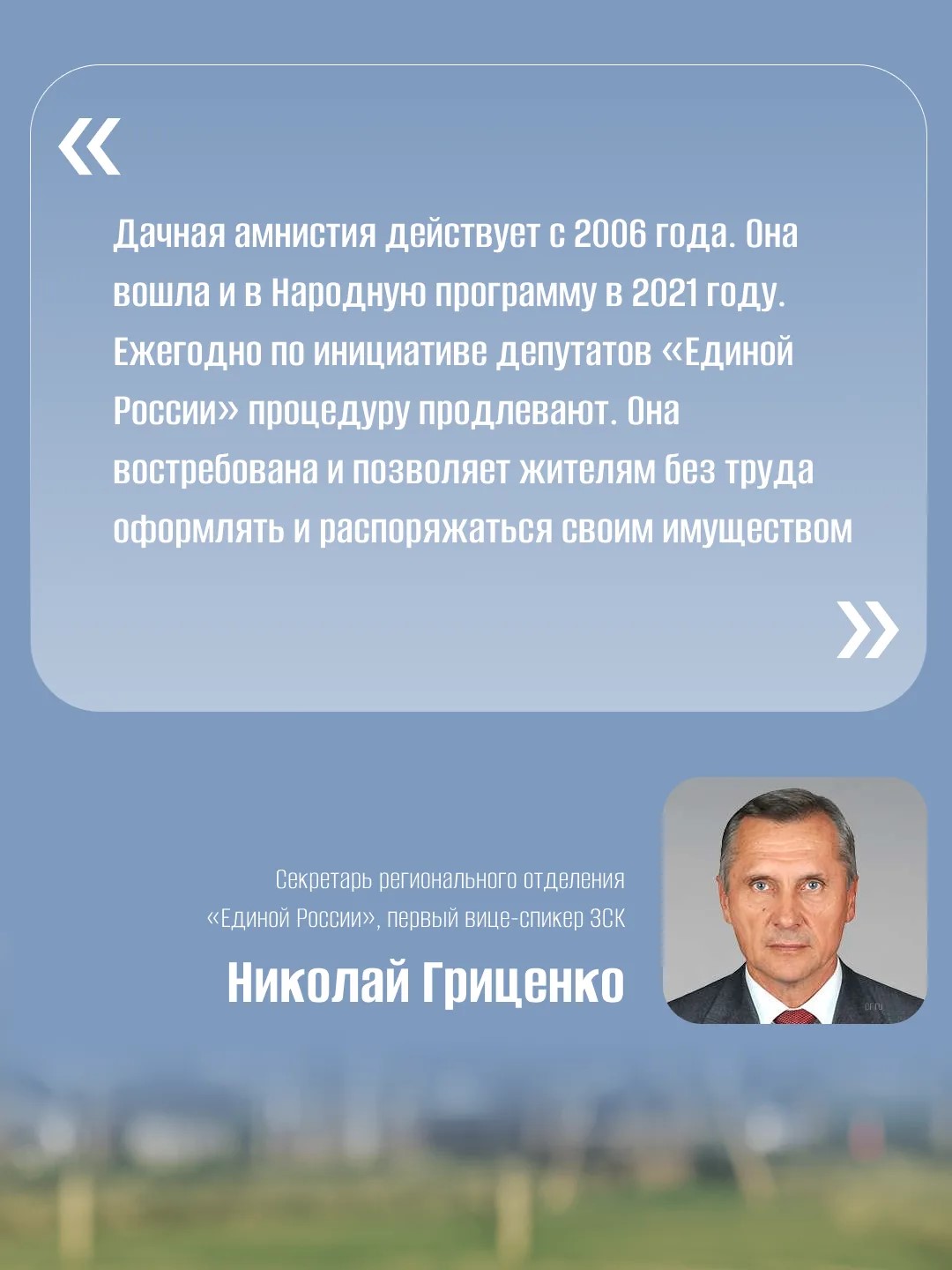 «

Дачная амнистия действует с 2006 года. Она вошла и в Народную программу в 2021 году. Ежегодно по инициативе депутатов «Единой России» процедуру продлевают. Она востребована и позволяет жителям без труда оформлять и распоряжаться своим имуществом

»

Секретарь регионального отделения «Единой России», первый вице-спикер ЗСК

Николай Гриценко